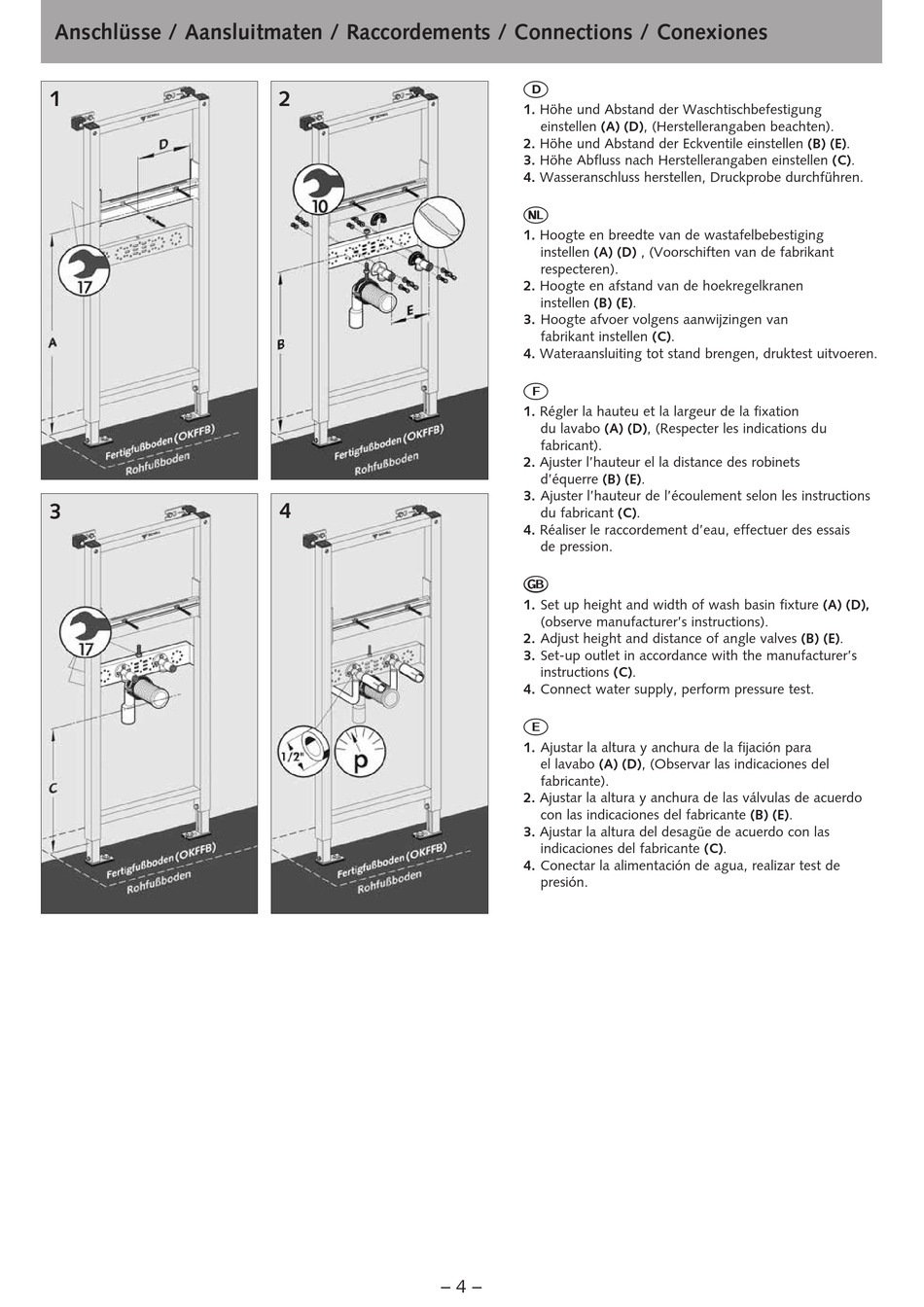 Anschlüsse / Aansluitmaten / Raccordements / Connections / Conexiones

1

D

17

A

Fertigfußboden (OKFFB)
Rohfußboden

2

10

E

B

Fertigfußboden (OKFFB)
Rohfußboden

3

17

C

Fertigfußboden (OKFFB)
Rohfußboden

4

1/2"

p

Fertigfußboden (OKFFB)
Rohfußboden

D

1. Höhe und Abstand der Waschtischbefestigung einstellen (A) (D), (Herstellerangaben beachten).
2. Höhe und Abstand der Eckventile einstellen (B) (E).
3. Höhe Abfluss nach Herstellerangaben einstellen (C).
4. Wasseranschluss herstellen, Druckprobe durchführen.

NL

1. Hoogte en breedte van de wastafelbebestiging instellen (A) (D) , (Voorschiften van de fabrikant respecteren).
2. Hoogte en afstand van de hoekregelkranen instellen (B) (E).
3. Hoogte afvoer volgens aanwijzingen van fabrikant instellen (C).
4. Wateraansluiting tot stand brengen, druktest uitvoeren.

F

1. Régler la hauteu et la largeur de la fixation du lavabo (A) (D), (Respecter les indications du fabricant).
2. Ajuster l'hauteur el la distance des robinets d'équerre (B) (E).
3. Ajuster l'hauteur de l'écoulement selon les instructions du fabricant (C).
4. Réaliser le raccordement d'eau, effectuer des essais de pression.

GB

1. Set up height and width of wash basin fixture (A) (D), (observe manufacturer's instructions).
2. Adjust height and distance of angle valves (B) (E).
3. Set-up outlet in accordance with the manufacturer's instructions (C).
4. Connect water supply, perform pressure test.

E

1. Ajustar la altura y anchura de la fijación para el lavabo (A) (D), (Observar las indicaciones del fabricante).
2. Ajustar la altura y anchura de las válvulas de acuerdo con las indicaciones del fabricante (B) (E).
3. Ajustar la altura del desagüe de acuerdo con las indicaciones del fabricante (C).
4. Conectar la alimentación de agua, realizar test de presión.

– 4 –